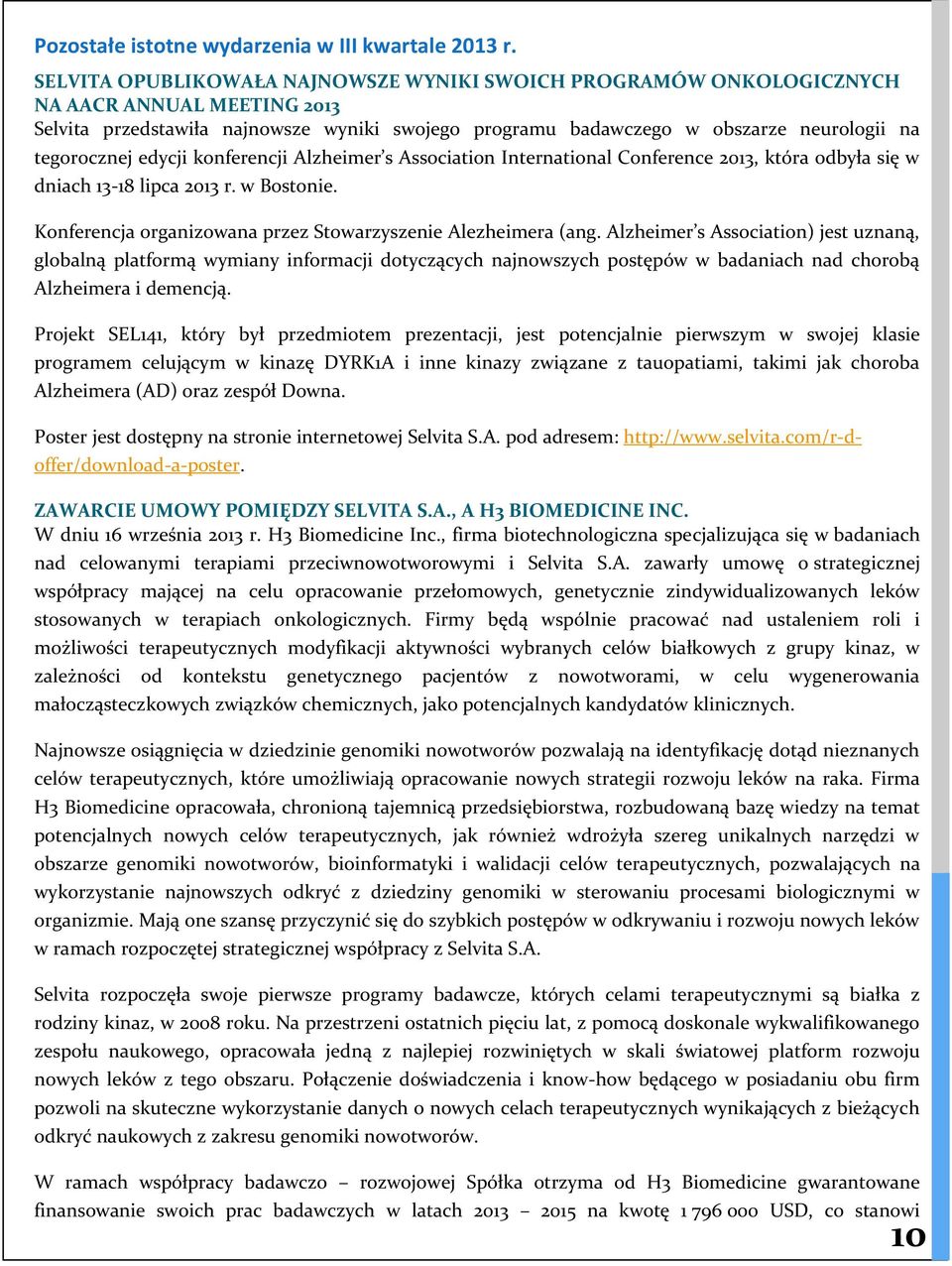 Pozostałe istotne wydarzenia w III kwartale 2013 r.

SELVITA OPUBLIKOWAŁA NAJNOWSZE WYNIKI SWOICH PROGRAMÓW ONKOLOGICZNYCH NA AACR ANNUAL MEETING 2013
Selvita przedstawiła najnowsze wyniki swojego programu badawczego w obszarze neurologii na tegorocznej edycji konferencji Alzheimer's Association International Conference 2013, która odbyła się w dniach 13-18 lipca 2013 r. w Bostonie.

Konferencja organizowana przez Stowarzyszenie Alezheimera (ang. Alzheimer's Association) jest uznaną, globalną platformą wymiany informacji dotyczących najnowszych postępów w badaniach nad chorobą Alzheimera i demencją.

Projekt SEL141, który był przedmiotem prezentacji, jest potencjalnie pierwszym w swojej klasie programem celującym w kinazę DYRK1A i inne kinazy związane z tauopatiami, takimi jak choroba Alzheimera (AD) oraz zespół Downa.

Poster jest dostępny na stronie internetowej Selvita S.A. pod adresem: http://www.selvita.com/r-d-offer/download-a-poster.

ZAWARCIE UMOWY POMIĘDZY SELVITA S.A., A H3 BIOMEDICINE INC.
W dniu 16 września 2013 r. H3 Biomedicine Inc., firma biotechnologiczna specjalizująca się w badaniach nad celowanymi terapiami przeciwnowotworowymi i Selvita S.A. zawarły umowę o strategicznej współpracy mającej na celu opracowanie przełomowych, genetycznie zindywidualizowanych leków stosowanych w terapiach onkologicznych. Firmy będą wspólnie pracować nad ustaleniem roli i możliwości terapeutycznych modyfikacji aktywności wybranych celów białkowych z grupy kinaz, w zależności od kontekstu genetycznego pacjentów z nowotworami, w celu wygenerowania małocząsteczkowych związków chemicznych, jako potencjalnych kandydatów klinicznych.

Najnowsze osiągnięcia w dziedzinie genomiki nowotworów pozwalają na identyfikację dotąd nieznanych celów terapeutycznych, które umożliwiają opracowanie nowych strategii rozwoju leków na raka. Firma H3 Biomedicine opracowała, chronioną tajemnicą przedsiębiorstwa, rozbudowaną bazę wiedzy na temat potencjalnych nowych celów terapeutycznych, jak również wdrożyła szereg unikalnych narzędzi w obszarze genomiki nowotworów, bioinformatyki i walidacji celów terapeutycznych, pozwalających na wykorzystanie najnowszych odkryć z dziedziny genomiki w sterowaniu procesami biologicznymi w organizmie. Mają one szansę przyczynić się do szybkich postępów w odkrywaniu i rozwoju nowych leków w ramach rozpoczętej strategicznej współpracy z Selvita S.A.

Selvita rozpoczęła swoje pierwsze programy badawcze, których celami terapeutycznymi są białka z rodziny kinaz, w 2008 roku. Na przestrzeni ostatnich pięciu lat, z pomocą doskonale wykwalifikowanego zespołu naukowego, opracowała jedną z najlepiej rozwiniętych w skali światowej platform rozwoju nowych leków z tego obszaru. Połączenie doświadczenia i know-how będącego w posiadaniu obu firm pozwoli na skuteczne wykorzystanie danych o nowych celach terapeutycznych wynikających z bieżących odkryć naukowych z zakresu genomiki nowotworów.

W ramach współpracy badawczo – rozwojowej Spółka otrzyma od H3 Biomedicine gwarantowane finansowanie swoich prac badawczych w latach 2013 – 2015 na kwotę 1 796 000 USD, co stanowi

10